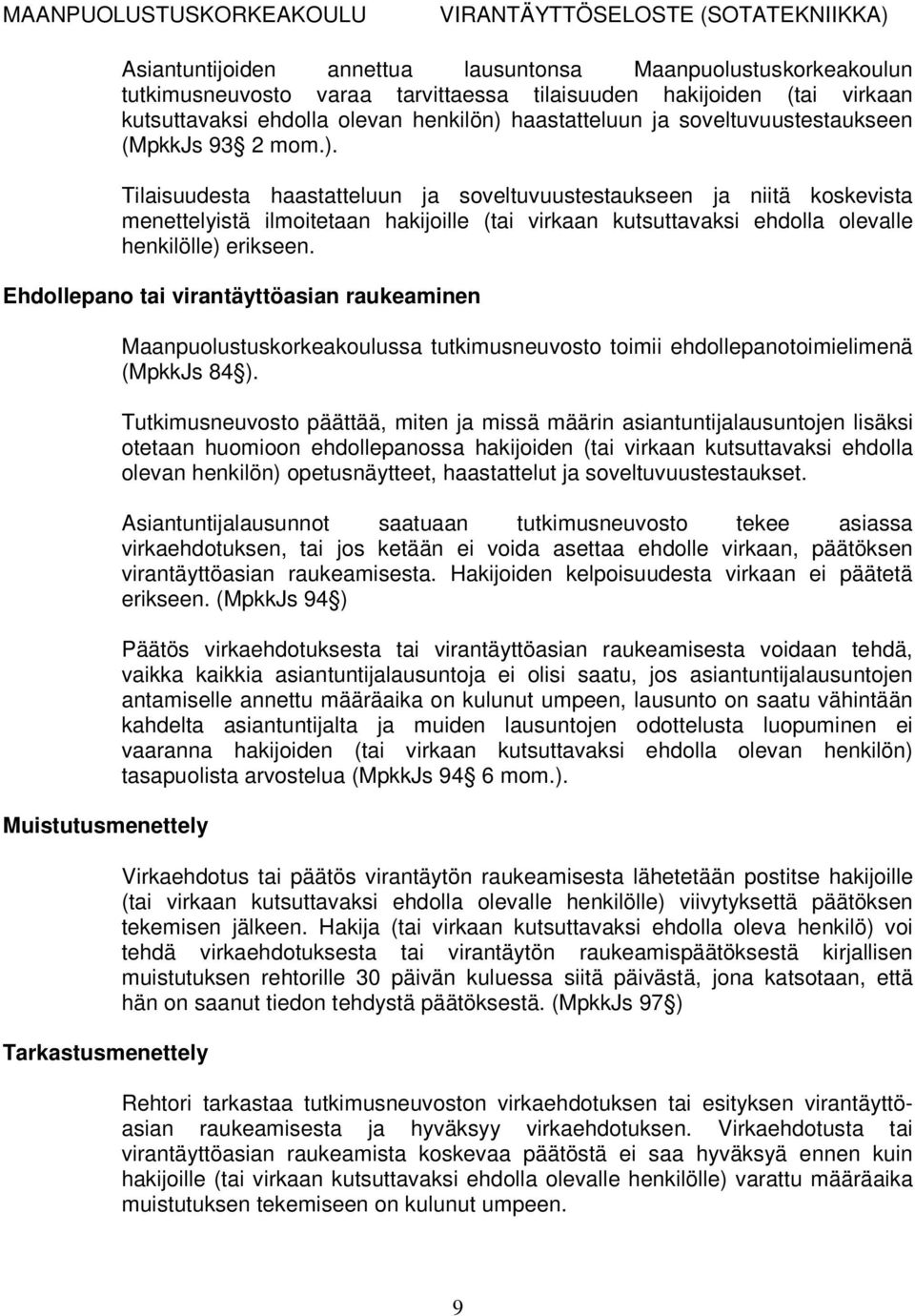 MAANPUOLUSTUSKORKEAKOULU VIRANTÄYTTÖSELOSTE (SOTATEKNIIKKA)

Asiantuntijoiden annettua lausuntonsa Maanpuolustuskorkeakoulun tutkimusneuvosto varaa tarvittaessa tilaisuuden hakijoiden (tai virkaan kutsuttavaksi ehdolla olevan henkilön) haastatteluun ja soveltuvuustestaukseen (MpkkJs 93 2 mom.).

Tilaisuudesta haastatteluun ja soveltuvuustestaukseen ja niitä koskevista menettelyistä ilmoitetaan hakijoille (tai virkaan kutsuttavaksi ehdolla olevalle henkilölle) erikseen.

Ehdollepano tai virantäyttöasian raukeaminen

Maanpuolustuskorkeakoulussa tutkimusneuvosto toimii ehdollepanotoimielimenä (MpkkJs 84 ).

Tutkimusneuvosto päättää, miten ja missä määrin asiantuntijalausuntojen lisäksi otetaan huomioon ehdollepanossa hakijoiden (tai virkaan kutsuttavaksi ehdolla olevan henkilön) opetusnäytteet, haastattelut ja soveltuvuustestaukset.

Asiantuntijalausunnot saatuaan tutkimusneuvosto tekee asiassa virkaehdotuksen, tai jos ketään ei voida asettaa ehdolle virkaan, päätöksen virantäyttöasian raukeamisesta. Hakijoiden kelpoisuudesta virkaan ei päätetä erikseen. (MpkkJs 94 )

Päätös virkaehdotuksesta tai virantäyttöasian raukeamisesta voidaan tehdä, vaikka kaikkia asiantuntijalausuntoja ei olisi saatu, jos asiantuntijalausuntojen antamiselle annettu määräaika on kulunut umpeen, lausunto on saatu vähintään kahdelta asiantuntijalta ja muiden lausuntojen odottelusta luopuminen ei vaaranna hakijoiden (tai virkaan kutsuttavaksi ehdolla olevan henkilön) tasapuolista arvostelua (MpkkJs 94 6 mom.).

Muistutusmenettely

Virkaehdotus tai päätös virantäytön raukeamisesta lähetetään postitse hakijoille (tai virkaan kutsuttavaksi ehdolla olevalle henkilölle) viivytyksettä päätöksen tekemisen jälkeen. Hakija (tai virkaan kutsuttavaksi ehdolla oleva henkilö) voi tehdä virkaehdotuksesta tai virantäytön raukeamispäätöksestä kirjallisen muistutuksen rehtorille 30 päivän kuluessa siitä päivästä, jona katsotaan, että hän on saanut tiedon tehdystä päätöksestä. (MpkkJs 97 )

Tarkastusmenettely

Rehtori tarkastaa tutkimusneuvoston virkaehdotuksen tai esityksen virantäyttöasian raukeamisesta ja hyväksyy virkaehdotuksen. Virkaehdotusta tai virantäyttöasian raukeamista koskevaa päätöstä ei saa hyväksyä ennen kuin hakijoille (tai virkaan kutsuttavaksi ehdolla olevalle henkilölle) varattu määräaika muistutuksen tekemiseen on kulunut umpeen.

9